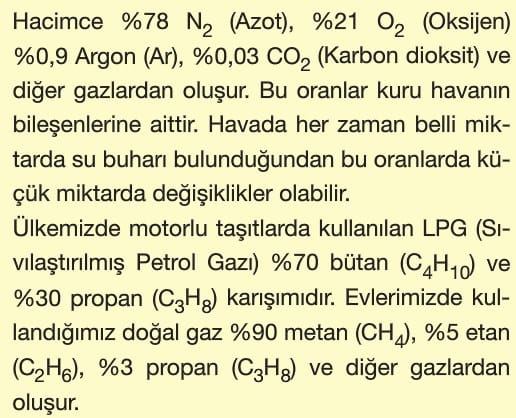 Hacimce %78 $N_2$ (Azot), %21 $O_2$ (Oksijen) %0,9 Argon (Ar), %0,03 $CO_2$ (Karbon dioksit) ve diğer gazlardan oluşur. Bu oranlar kuru havanın bileşenlerine aittir. Havada her zaman belli miktarda su buharı bulunduğundan bu oranlarda küçük miktarda değişiklikler olabilir.
Ülkemizde motorlu taşıtlarda kullanılan LPG (Sıvılaştırılmış Petrol Gazı) %70 bütan ($C_4H_{10}$) ve %30 propan ($C_3H_8$) karışımıdır. Evlerimizde kullandığımız doğal gaz %90 metan ($CH_4$), %5 etan ($C_2H_6$), %3 propan ($C_3H_8$) ve diğer gazlardan oluşur.